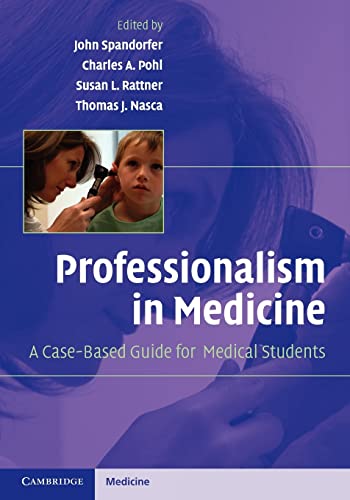 Edited by
John Spandorfer
Charles A. Pohl
Susan L. Rattner
Thomas J. Nasca

Professionalism in Medicine

A Case-Based Guide for Medical Students

CAMBRIDGE

Medicine